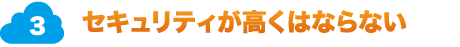 3 セキュリティが高くはならない